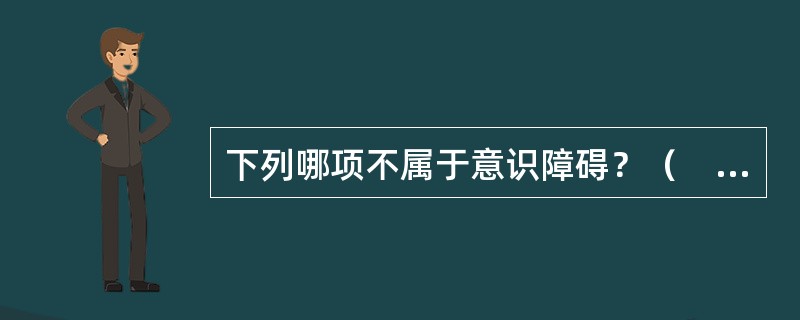 下列哪项不属于意识障碍？（ ...